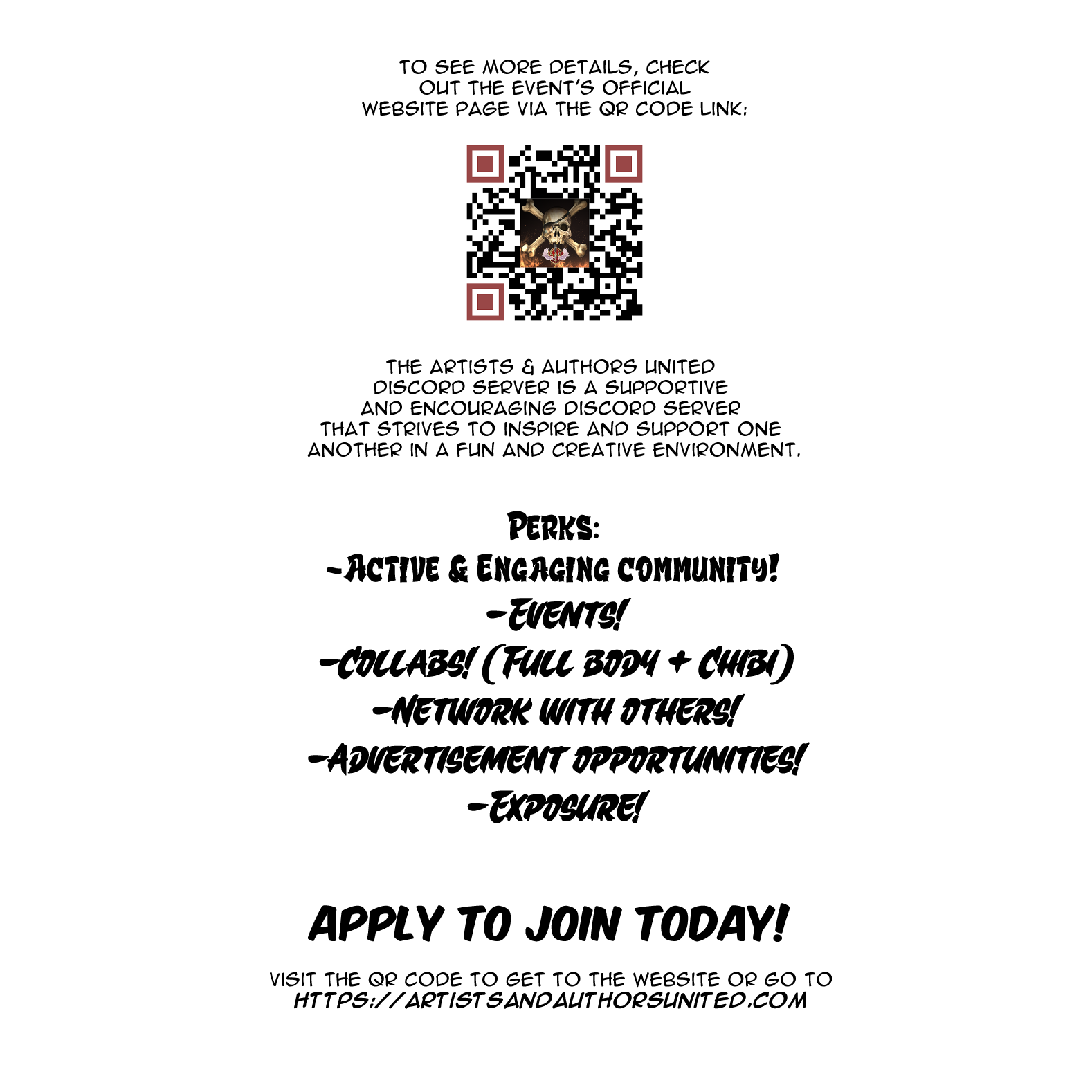 TO SEE MORE DETAILS, CHECK OUT THE EVENT'S OFFICIAL WEBSITE PAGE VIA THE QR CODE LINK:

THE ARTISTS & AUTHORS UNITED DISCORD SERVER IS A SUPPORTIVE AND ENCOURAGING DISCORD SERVER THAT STRIVES TO INSPIRE AND SUPPORT ONE ANOTHER IN A FUN AND CREATIVE ENVIRONMENT.

PERKS:
-ACTIVE & ENGAGING COMMUNITY!
-EVENTS!
-COLLABS! (FULL BODY + CHIBI)
-NETWORK WITH OTHERS!
-ADVERTISEMENT OPPORTUNITIES!
-EXPOSURE!

APPLY TO JOIN TODAY!

VISIT THE QR CODE TO GET TO THE WEBSITE OR GO TO
HTTPS://ARTISTSANDAUTHORSUNITED.COM